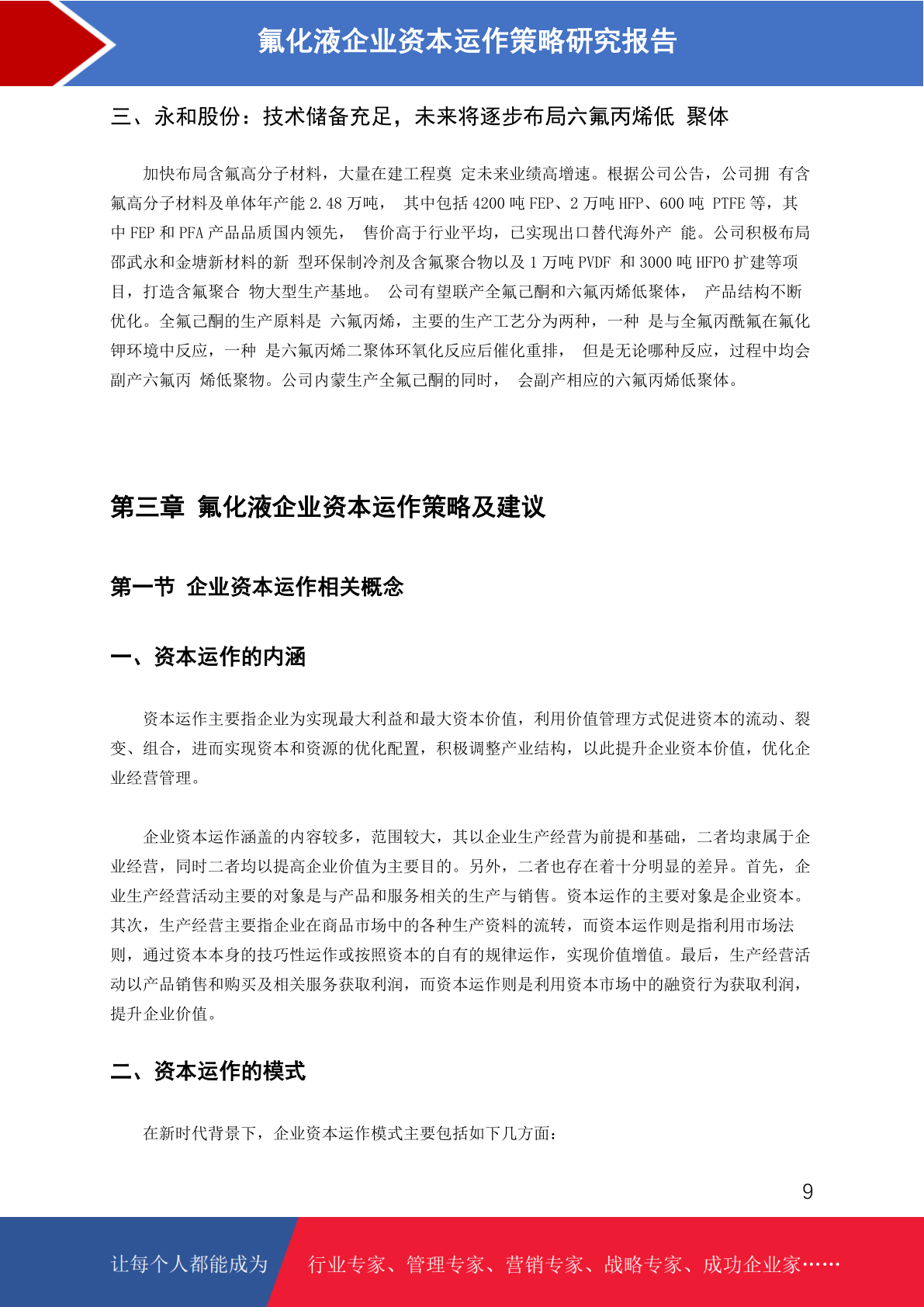 氟化液企业资本运作策略研究报告

三、永和股份：技术储备充足，未来将逐步布局六氟丙烯低 聚体

加快布局含氟高分子材料，大量在建工程奠 定未来业绩高增速。根据公司公告，公司拥 有含氟高分子材料及单体年产能 2.48 万吨， 其中包括 4200 吨 FEP、2 万吨 HFP、600 吨 PTFE 等，其中 FEP 和 PFA 产品品质国内领先， 售价高于行业平均，已实现出口替代海外产 能。公司积极布局邵武永和金塘新材料的新 型环保制冷剂及含氟聚合物以及 1 万吨 PVDF 和 3000 吨 HFPO 扩建等项目，打造含氟聚合 物大型生产基地。 公司有望联产全氟己酮和六氟丙烯低聚体， 产品结构不断优化。全氟己酮的生产原料是 六氟丙烯，主要的生产工艺分为两种，一种 是与全氟丙酰氟在氟化钾环境中反应，一种 是六氟丙烯二聚体环氧化反应后催化重排， 但是无论哪种反应，过程中均会副产六氟丙 烯低聚物。公司内蒙生产全氟己酮的同时， 会副产相应的六氟丙烯低聚体。

第三章 氟化液企业资本运作策略及建议

第一节 企业资本运作相关概念

一、资本运作的内涵

资本运作主要指企业为实现最大利益和最大资本价值，利用价值管理方式促进资本的流动、裂变、组合，进而实现资本和资源的优化配置，积极调整产业结构，以此提升企业资本价值，优化企业经营管理。

企业资本运作涵盖的内容较多，范围较大，其以企业生产经营为前提和基础，二者均隶属于企业经营，同时二者均以提高企业价值为主要目的。另外，二者也存在着十分明显的差异。首先，企业生产经营活动主要的对象是与产品和服务相关的生产与销售。资本运作的主要对象是企业资本。其次，生产经营主要指企业在商品市场中的各种生产资料的流转，而资本运作则是指利用市场法则，通过资本本身的技巧性运作或按照资本的自有的规律运作，实现价值增值。最后，生产经营活动以产品销售和购买及相关服务获取利润，而资本运作则是利用资本市场中的融资行为获取利润，提升企业价值。

二、资本运作的模式

在新时代背景下，企业资本运作模式主要包括如下几方面：

9

让每个人都能成为 行业专家、管理专家、营销专家、战略专家、成功企业家……